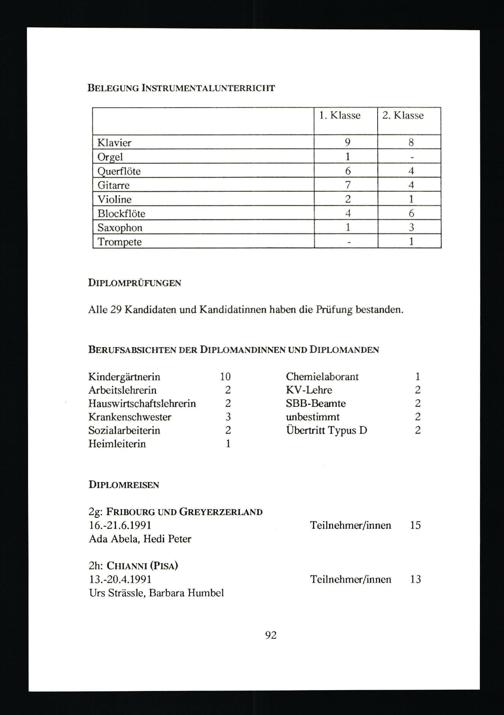 BELEGUNG INSTRUMENTALUNTERRICHT

| | 1. Klasse | 2. Klasse |
|---|---|---|
| Klavier | 9 | 8 |
| Orgel | 1 | - |
| Querflöte | 6 | 4 |
| Gitarre | 7 | 4 |
| Violine | 2 | 1 |
| Blockflöte | 4 | 6 |
| Saxophon | 1 | 3 |
| Trompete | - | 1 |

DIPLOMPRÜFUNGEN

Alle 29 Kandidaten und Kandidatinnen haben die Prüfung bestanden.

BERUFSABSICHTEN DER DIPLOMANDINNEN UND DIPLOMANDEN

Kindergärtnerin 10
Arbeitslehrerin 2
Hauswirtschaftslehrerin 2
Krankenschwester 3
Sozialarbeiterin 2
Heimleiterin 1

Chemielaborant 1
KV-Lehre 2
SBB-Beamte 2
unbestimmt 2
Übertritt Typus D 2

DIPLOMREISEN

2g: FRIBOURG UND GREYERZERLAND
16.-21.6.1991 Teilnehmer/innen 15
Ada Abela, Hedi Peter

2h: CHIANNI (PISA)
13.-20.4.1991 Teilnehmer/innen 13
Urs Strässle, Barbara Humbel

92